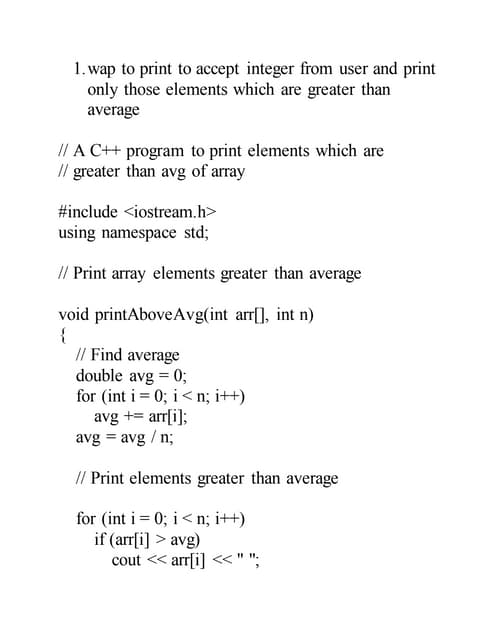 1. wap to print to accept integer from user and print only those elements which are greater than average

// A C++ program to print elements which are
// greater than avg of array

#include <iostream.h>
using namespace std;

// Print array elements greater than average

void printAboveAvg(int arr[], int n)
{
// Find average
double avg = 0;
for (int i = 0; i < n; i++)
avg += arr[i];
avg = avg / n;

// Print elements greater than average

for (int i = 0; i < n; i++)
if (arr[i] > avg)
cout << arr[i] << " ";